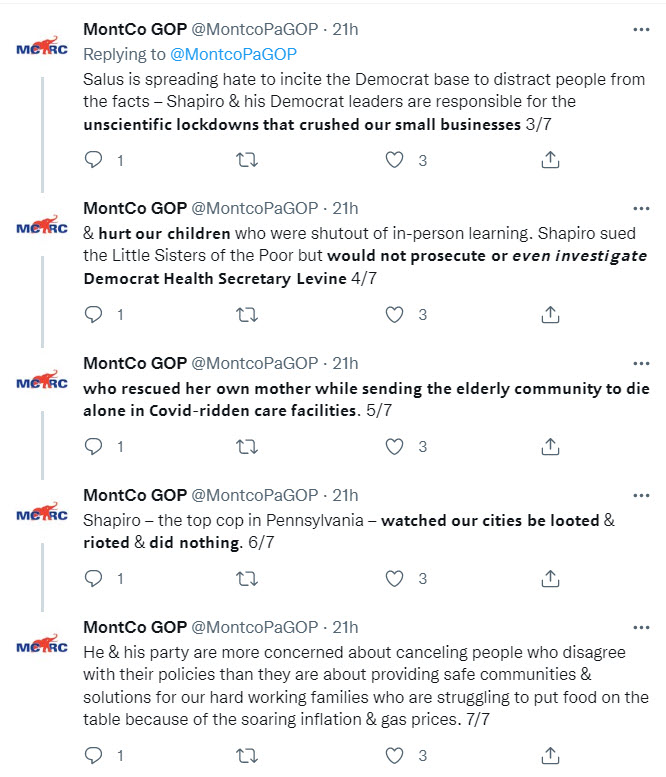 MCRC

MontCo GOP @MontcoPaGOP · 21h
Replying to @MontcoPaGOP
Salus is spreading hate to incite the Democrat base to distract people from the facts – Shapiro & his Democrat leaders are responsible for the unscientific lockdowns that crushed our small businesses 3/7

1 3

MCRC

MontCo GOP @MontcoPaGOP · 21h
& hurt our children who were shutout of in-person learning. Shapiro sued the Little Sisters of the Poor but would not prosecute or even investigate Democrat Health Secretary Levine 4/7

1 3

MCRC

MontCo GOP @MontcoPaGOP · 21h
who rescued her own mother while sending the elderly community to die alone in Covid-ridden care facilities. 5/7

1 3

MCRC

MontCo GOP @MontcoPaGOP · 21h
Shapiro – the top cop in Pennsylvania – watched our cities be looted & rioted & did nothing. 6/7

1 3

MCRC

MontCo GOP @MontcoPaGOP · 21h
He & his party are more concerned about canceling people who disagree with their policies than they are about providing safe communities & solutions for our hard working families who are struggling to put food on the table because of the soaring inflation & gas prices. 7/7

1 3